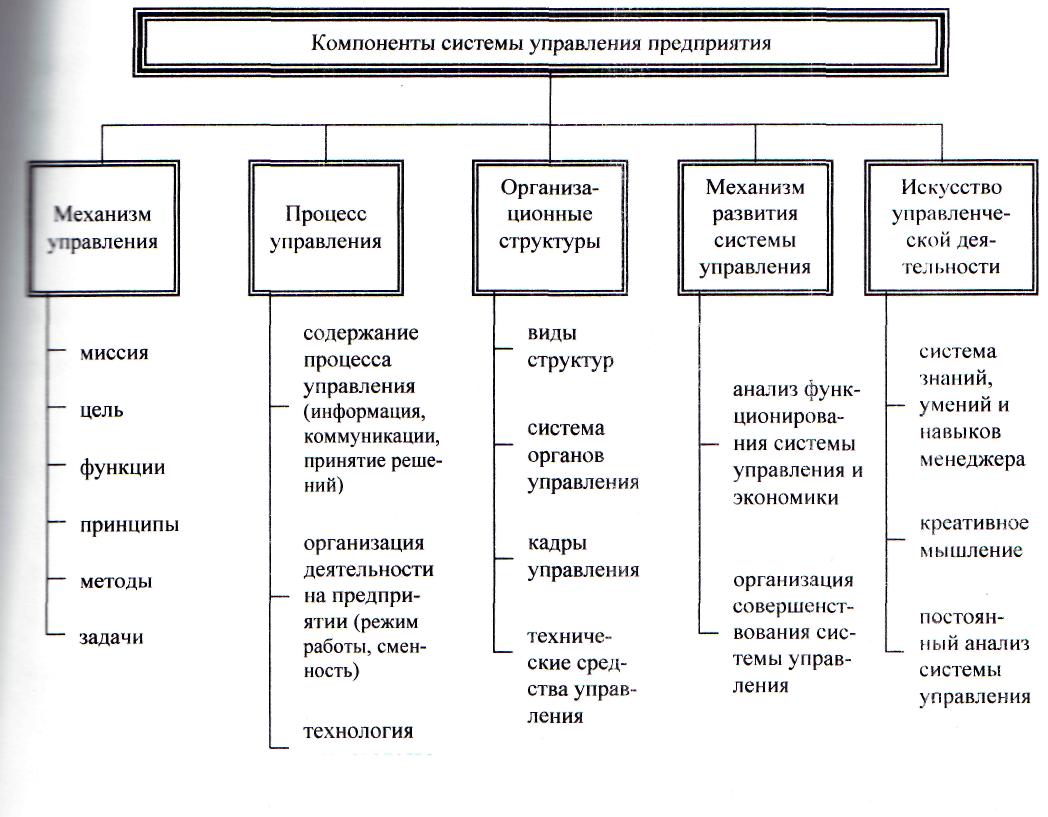 Компоненты системы управления предприятия

Механизм управления

миссия

цель

функции

принципы

методы

задачи

Процесс управления

содержание процесса управления (информация, коммуникации, принятие решений)

организация деятельности на предприятии (режим работы, сменность)

технология

Организационные структуры

виды структур

система органов управления

кадры управления

технические средства управления

Механизм развития системы управления

анализ функционирования системы управления и экономики

организация совершенствования системы управления

Искусство управленческой деятельности

система знаний, умений и навыков менеджера

креативное мышление

постоянный анализ системы управления